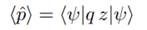 $\langle \hat{p} \rangle = \langle \psi | q\, z | \psi \rangle$